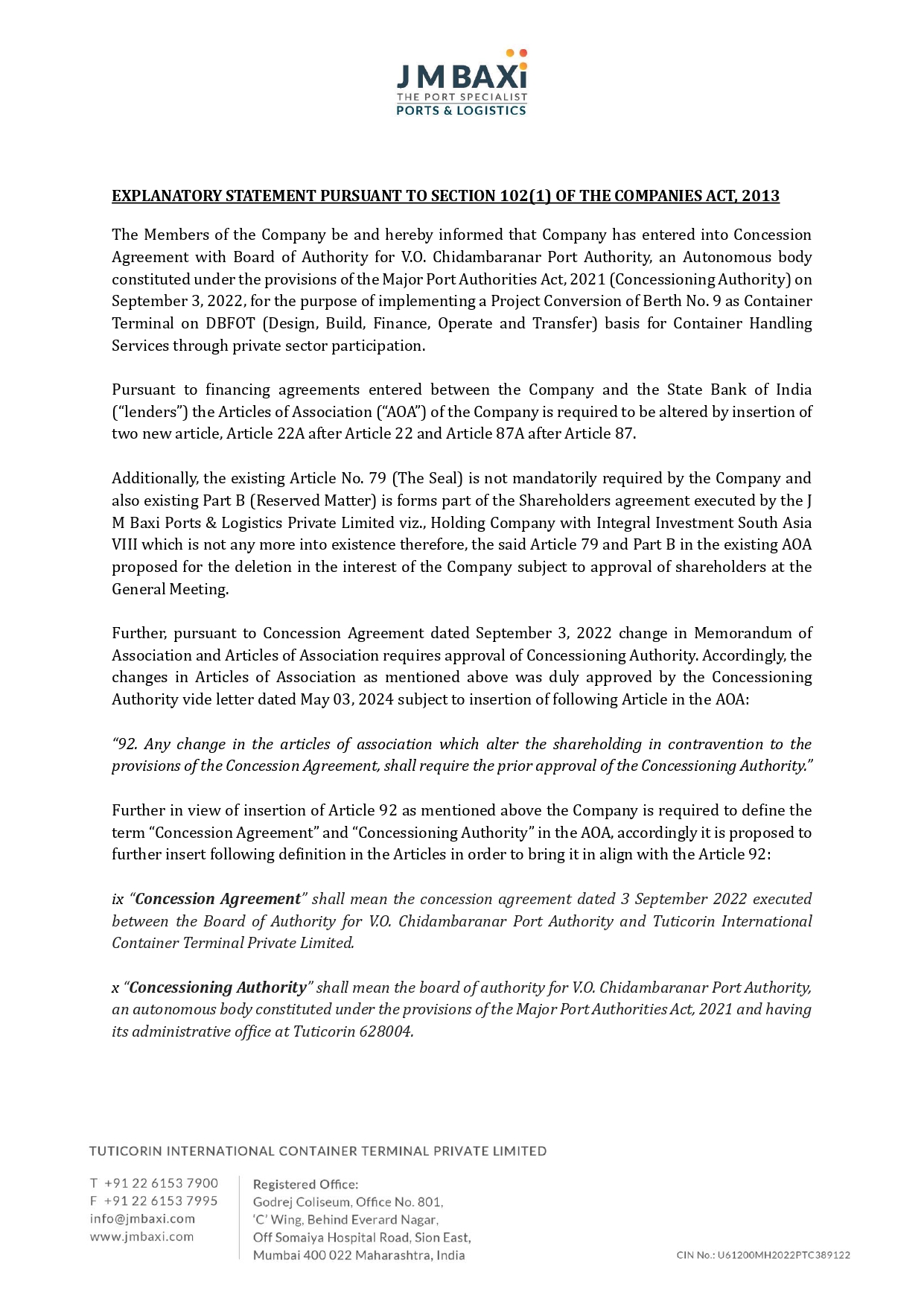 J M BAXi
THE PORT SPECIALIST
PORTS & LOGISTICS

EXPLANATORY STATEMENT PURSUANT TO SECTION 102(1) OF THE COMPANIES ACT, 2013

The Members of the Company be and hereby informed that Company has entered into Concession Agreement with Board of Authority for V.O. Chidambaranar Port Authority, an Autonomous body constituted under the provisions of the Major Port Authorities Act, 2021 (Concessioning Authority) on September 3, 2022, for the purpose of implementing a Project Conversion of Berth No. 9 as Container Terminal on DBFOT (Design, Build, Finance, Operate and Transfer) basis for Container Handling Services through private sector participation.

Pursuant to financing agreements entered between the Company and the State Bank of India ("lenders") the Articles of Association ("AOA") of the Company is required to be altered by insertion of two new article, Article 22A after Article 22 and Article 87A after Article 87.

Additionally, the existing Article No. 79 (The Seal) is not mandatorily required by the Company and also existing Part B (Reserved Matter) is forms part of the Shareholders agreement executed by the J M Baxi Ports & Logistics Private Limited viz., Holding Company with Integral Investment South Asia VIII which is not any more into existence therefore, the said Article 79 and Part B in the existing AOA proposed for the deletion in the interest of the Company subject to approval of shareholders at the General Meeting.

Further, pursuant to Concession Agreement dated September 3, 2022 change in Memorandum of Association and Articles of Association requires approval of Concessioning Authority. Accordingly, the changes in Articles of Association as mentioned above was duly approved by the Concessioning Authority vide letter dated May 03, 2024 subject to insertion of following Article in the AOA:

"92. Any change in the articles of association which alter the shareholding in contravention to the provisions of the Concession Agreement, shall require the prior approval of the Concessioning Authority."

Further in view of insertion of Article 92 as mentioned above the Company is required to define the term "Concession Agreement" and "Concessioning Authority" in the AOA, accordingly it is proposed to further insert following definition in the Articles in order to bring it in align with the Article 92:

ix "Concession Agreement" shall mean the concession agreement dated 3 September 2022 executed between the Board of Authority for V.O. Chidambaranar Port Authority and Tuticorin International Container Terminal Private Limited.

x "Concessioning Authority" shall mean the board of authority for V.O. Chidambaranar Port Authority, an autonomous body constituted under the provisions of the Major Port Authorities Act, 2021 and having its administrative office at Tuticorin 628004.

TUTICORIN INTERNATIONAL CONTAINER TERMINAL PRIVATE LIMITED

T +91 22 6153 7900
F +91 22 6153 7995
info@jmbaxi.com
www.jmbaxi.com

Registered Office:
Godrej Coliseum, Office No. 801,
'C' Wing, Behind Everard Nagar,
Off Somaiya Hospital Road, Sion East,
Mumbai 400 022 Maharashtra, India

CIN No.: U61200MH2022PTC389122